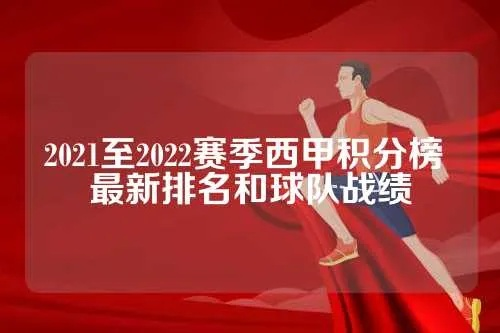 2021至2022赛季西甲积分榜
最新排名和球队战绩